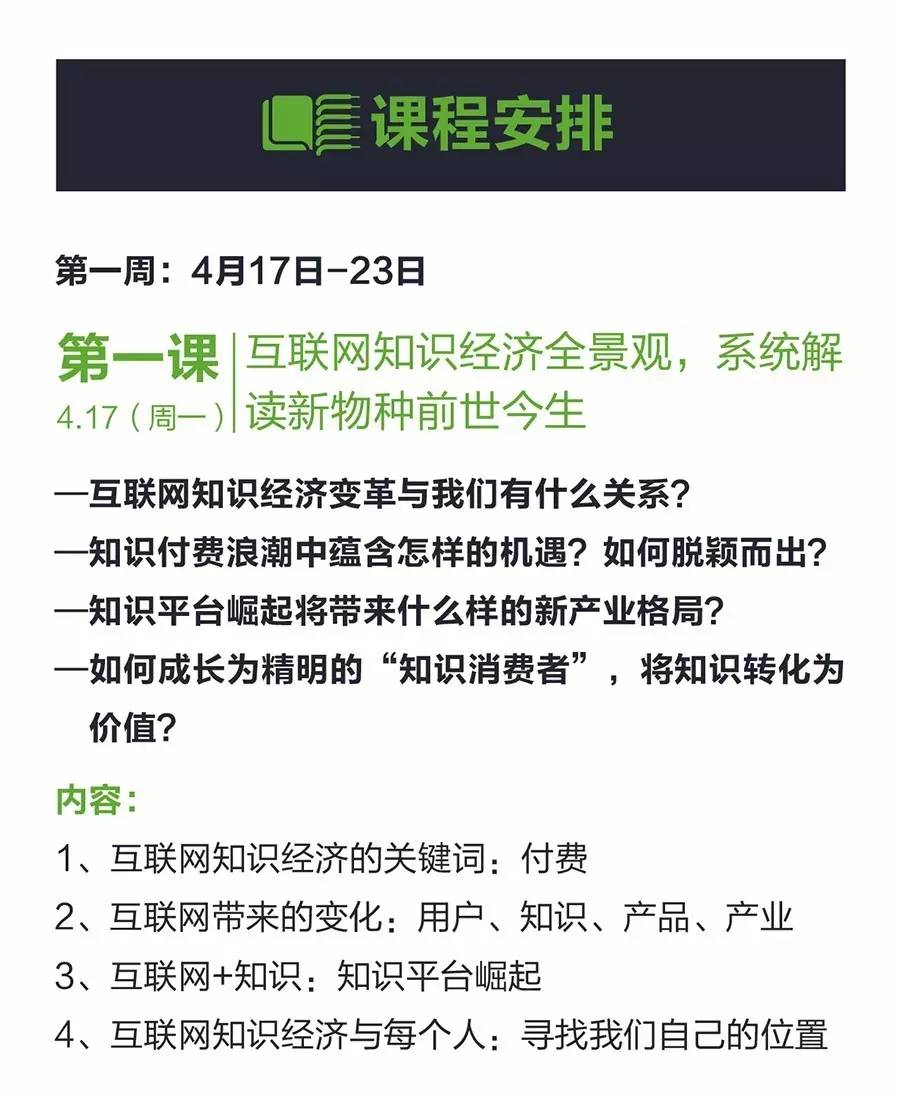 课程安排

第一周：4月17日-23日

第一课
4.17（周一）

互联网知识经济全景观，系统解读新物种前世今生

—互联网知识经济变革与我们有什么关系？
—知识付费浪潮中蕴含怎样的机遇？如何脱颖而出？
—知识平台崛起将带来什么样的新产业格局？
—如何成长为精明的“知识消费者”，将知识转化为价值？

内容：
1、互联网知识经济的关键词：付费
2、互联网带来的变化：用户、知识、产品、产业
3、互联网+知识：知识平台崛起
4、互联网知识经济与每个人：寻找我们自己的位置